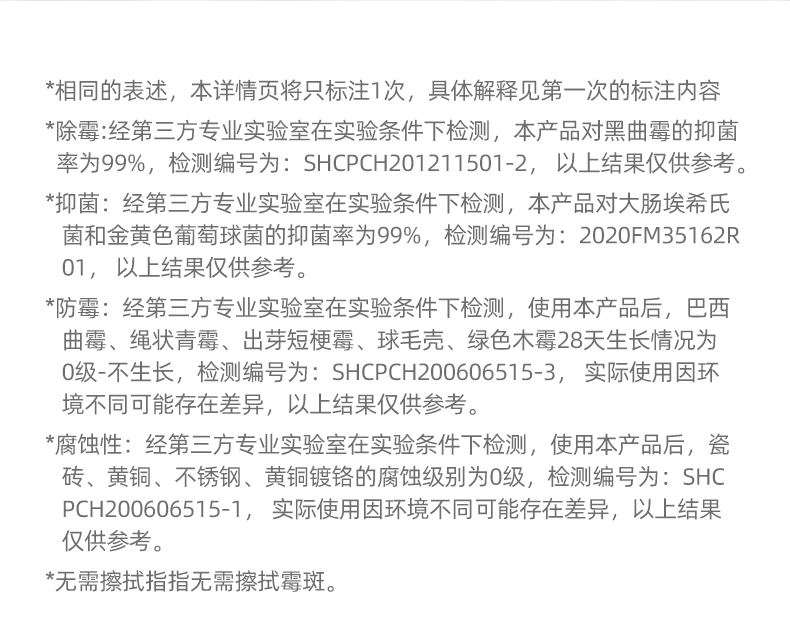 *相同的表述，本详情页将只标注1次，具体解释见第一次的标注内容

*除霉:经第三方专业实验室在实验条件下检测，本产品对黑曲霉的抑菌率为99%，检测编号为：SHCPCH201211501-2，以上结果仅供参考。

*抑菌：经第三方专业实验室在实验条件下检测，本产品对大肠埃希氏菌和金黄色葡萄球菌的抑菌率为99%，检测编号为：2020FM35162R01，以上结果仅供参考。

*防霉：经第三方专业实验室在实验条件下检测，使用本产品后，巴西曲霉、绳状青霉、出芽短梗霉、球毛壳、绿色木霉28天生长情况为0级-不生长，检测编号为：SHCPCH200606515-3，实际使用因环境不同可能存在差异，以上结果仅供参考。

*腐蚀性：经第三方专业实验室在实验条件下检测，使用本产品后，瓷砖、黄铜、不锈钢、黄铜镀铬的腐蚀级别为0级，检测编号为：SHCPCH200606515-1，实际使用因环境不同可能存在差异，以上结果仅供参考。

*无需擦拭指指无需擦拭霉斑。